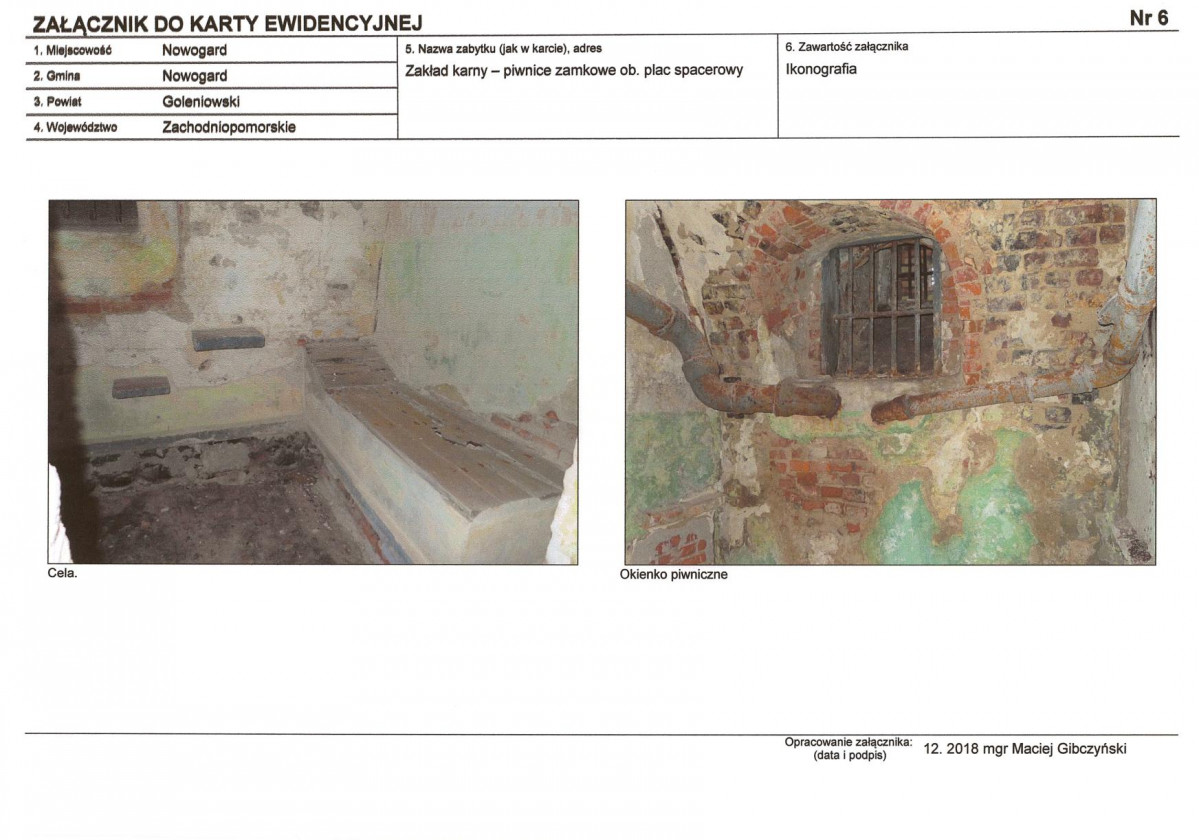 ZAŁĄCZNIK DO KARTY EWIDENCYJNEJ

Nr 6

1. Miejscowość Nowogard
2. Gmina Nowogard
3. Powiat Goleniowski
4. Województwo Zachodniopomorskie

5. Nazwa zabytku (jak w karcie), adres
Zakład karny – piwnice zamkowe ob. plac spacerowy

6. Zawartość załącznika
Ikonografia

Cela.

Okienko piwniczne

Opracowanie załącznika:
(data i podpis)
12. 2018 mgr Maciej Gibczyński